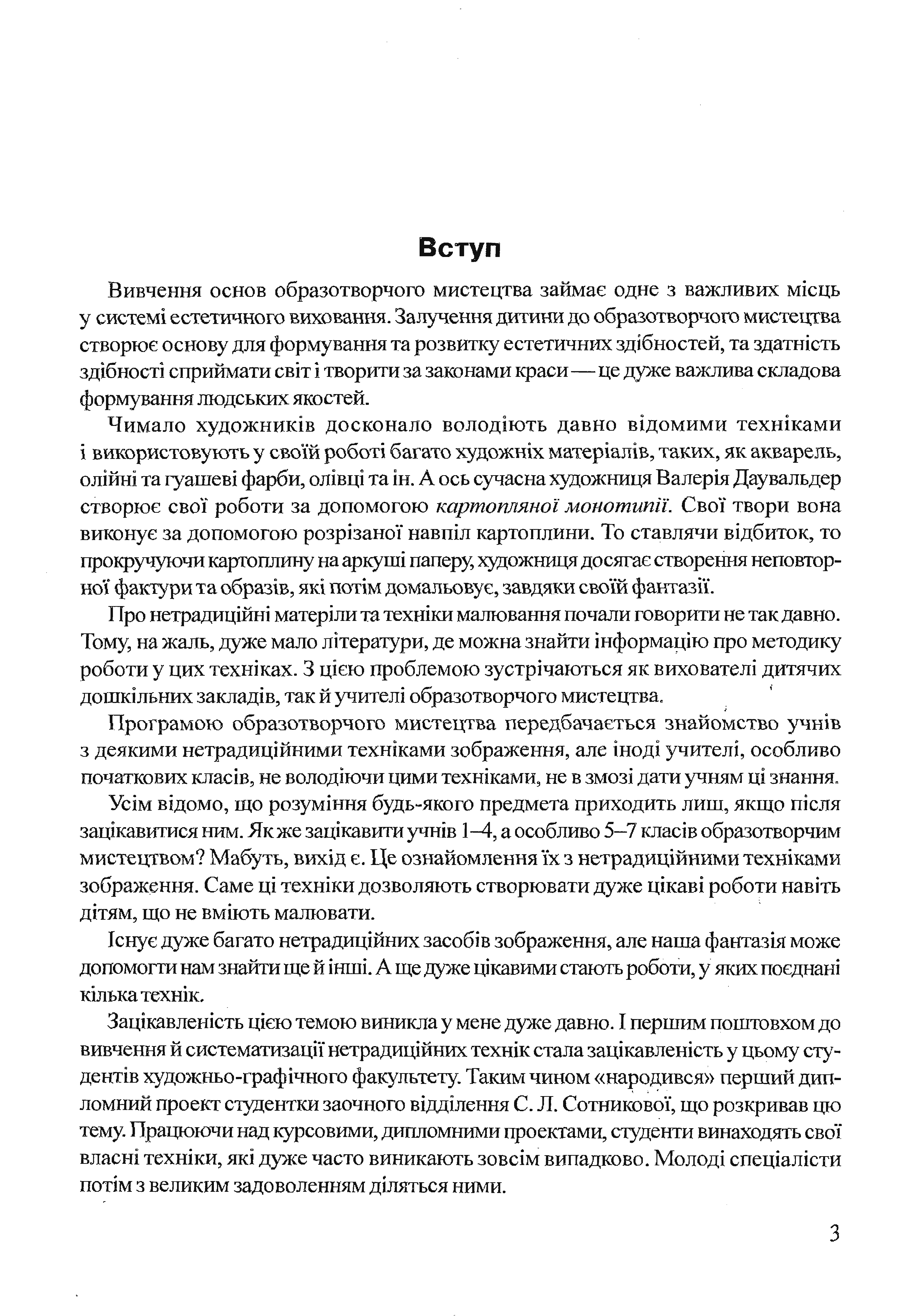 Вступ

Вивчення основ образотворчого мистецтва займає одне з важливих місць у системі естетичного виховання. Залучення дитини до образотворчого мистецтва створює основу для формування та розвитку естетичних здібностей, та здатність здібності сприймати світ і творити за законами краси — це дуже важлива складова формування людських якостей.

Чимало художників досконало володіють давно відомими техніками і використовують у своїй роботі багато художніх матеріалів, таких, як акварель, олійні та гуашеві фарби, олівці та ін. А ось сучасна художниця Валерія Даувальдер створює свої роботи за допомогою картопляної монотипії. Свої твори вона виконує за допомогою розрізаної навпіл картоплини. То ставлячи відбиток, то прокручуючи картоплину на аркуші паперу, художниця досягає створення неповторної фактури та образів, які потім домальовує, завдяки своїй фантазії.

Про нетрадиційні матеріли та техніки малювання почали говорити не так давно. Тому, на жаль, дуже мало літератури, де можна знайти інформацію про методику роботи у цих техніках. З цією проблемою зустрічаються як вихователі дитячих дошкільних закладів, так й учителі образотворчого мистецтва.

Програмою образотворчого мистецтва передбачається знайомство учнів з деякими нетрадиційними техніками зображення, але іноді учителі, особливо початкових класів, не володіючи цими техніками, не в змозі дати учням ці знання.

Усім відомо, що розуміння будь-якого предмета приходить лиш, якщо після зацікавитися ним. Як же зацікавити учнів 1–4, а особливо 5–7 класів образотворчим мистецтвом? Мабуть, вихід є. Це ознайомлення їх з нетрадиційними техніками зображення. Саме ці техніки дозволяють створювати дуже цікаві роботи навіть дітям, що не вміють малювати.

Існує дуже багато нетрадиційних засобів зображення, але наша фантазія може допомогти нам знайти ще й інші. А ще дуже цікавими стають роботи, у яких поєднані кілька технік.

Зацікавленість цією темою виникла у мене дуже давно. І першим поштовхом до вивчення й систематизації нетрадиційних технік стала зацікавленість у цьому студентів художньо-графічного факультету. Таким чином «народився» перший дипломний проект студентки заочного відділення С. Л. Сотникової, що розкривав цю тему. Працюючи над курсовими, дипломними проектами, студенти винаходять свої власні техніки, які дуже часто виникають зовсім випадково. Молоді спеціалісти потім з великим задоволенням діляться ними.

3